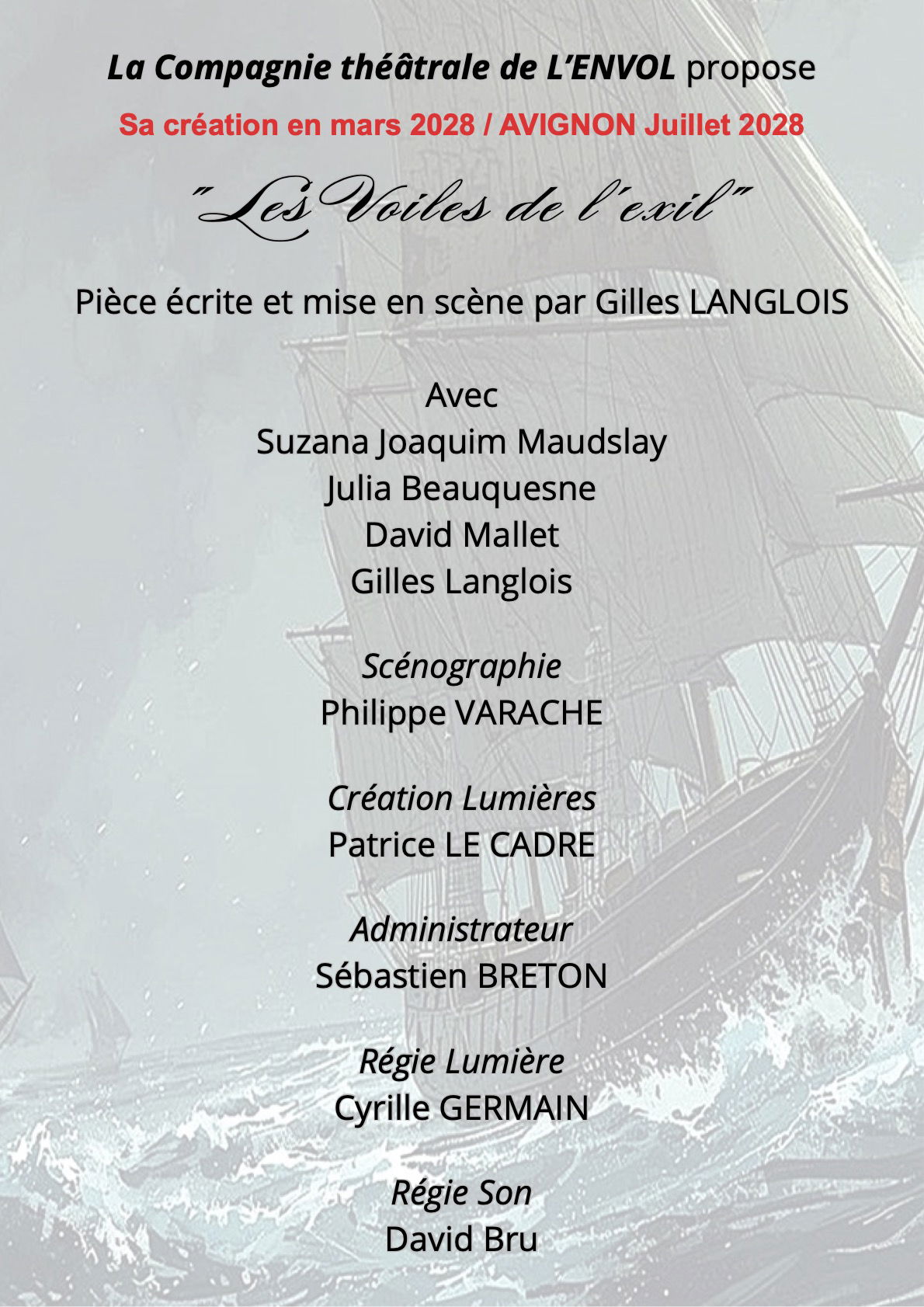 La Compagnie théâtrale de L'ENVOL propose

Sa création en mars 2028 / AVIGNON Juillet 2028

"Les Voiles de l'exil"

Pièce écrite et mise en scène par Gilles LANGLOIS

Avec
Suzana Joaquim Maudslay
Julia Beauquesne
David Mallet
Gilles Langlois

Scénographie
Philippe VARACHE

Création Lumières
Patrice LE CADRE

Administrateur
Sébastien BRETON

Régie Lumière
Cyrille GERMAIN

Régie Son
David Bru